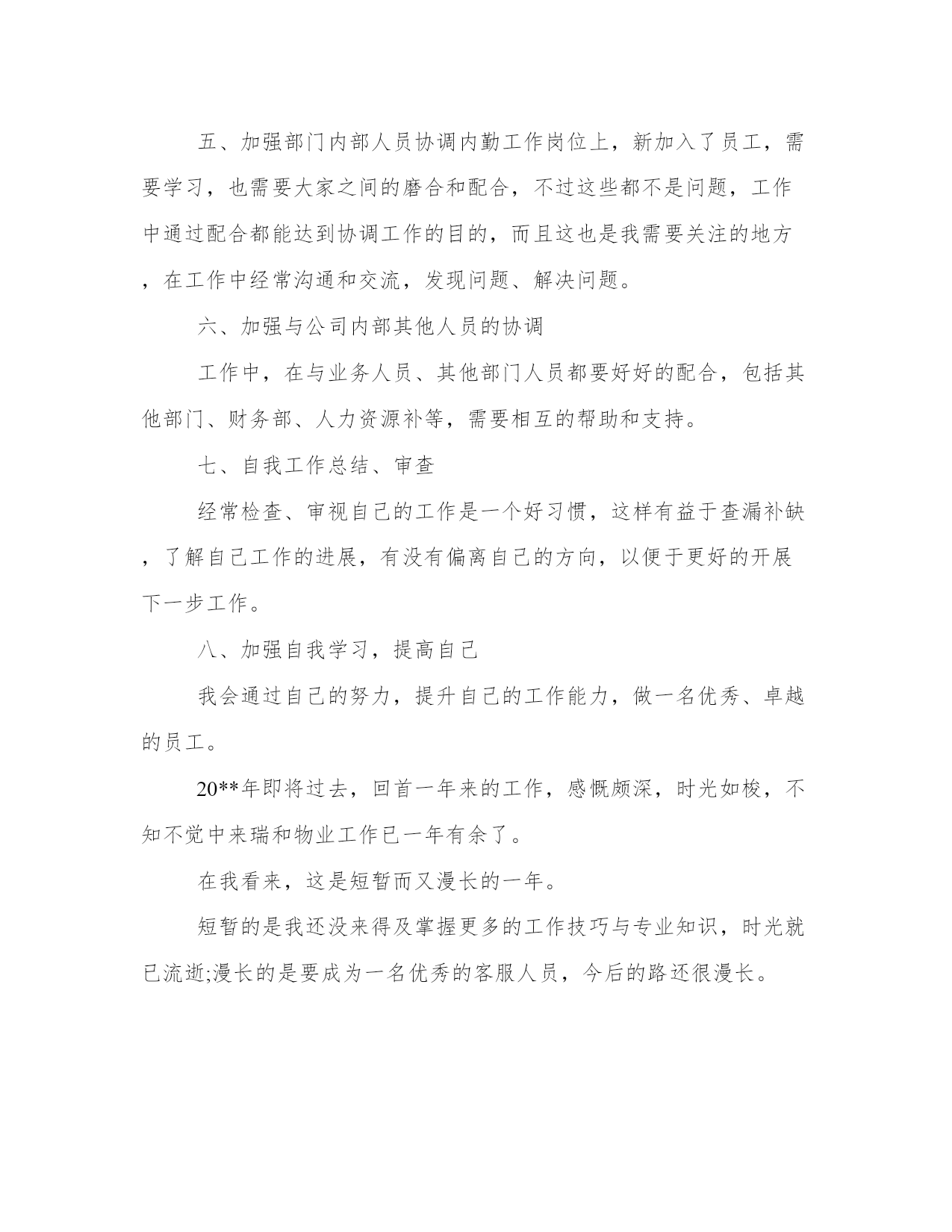 五、加强部门内部人员协调内勤工作岗位上，新加入了员工，需要学习，也需要大家之间的磨合和配合，不过这些都不是问题，工作中通过配合都能达到协调工作的目的，而且这也是我需要关注的地方，在工作中经常沟通和交流，发现问题、解决问题。

六、加强与公司内部其他人员的协调

工作中，在与业务人员、其他部门人员都要好好的配合，包括其他部门、财务部、人力资源补等，需要相互的帮助和支持。

七、自我工作总结、审查

经常检查、审视自己的工作是一个好习惯，这样有益于查漏补缺，了解自己工作的进展，有没有偏离自己的方向，以便于更好的开展下一步工作。

八、加强自我学习，提高自己

我会通过自己的努力，提升自己的工作能力，做一名优秀、卓越的员工。

20**年即将过去，回首一年来的工作，感慨颇深，时光如梭，不知不觉中来瑞和物业工作已一年有余了。

在我看来，这是短暂而又漫长的一年。

短暂的是我还没来得及掌握更多的工作技巧与专业知识，时光就已流逝;漫长的是要成为一名优秀的客服人员，今后的路还很漫长。